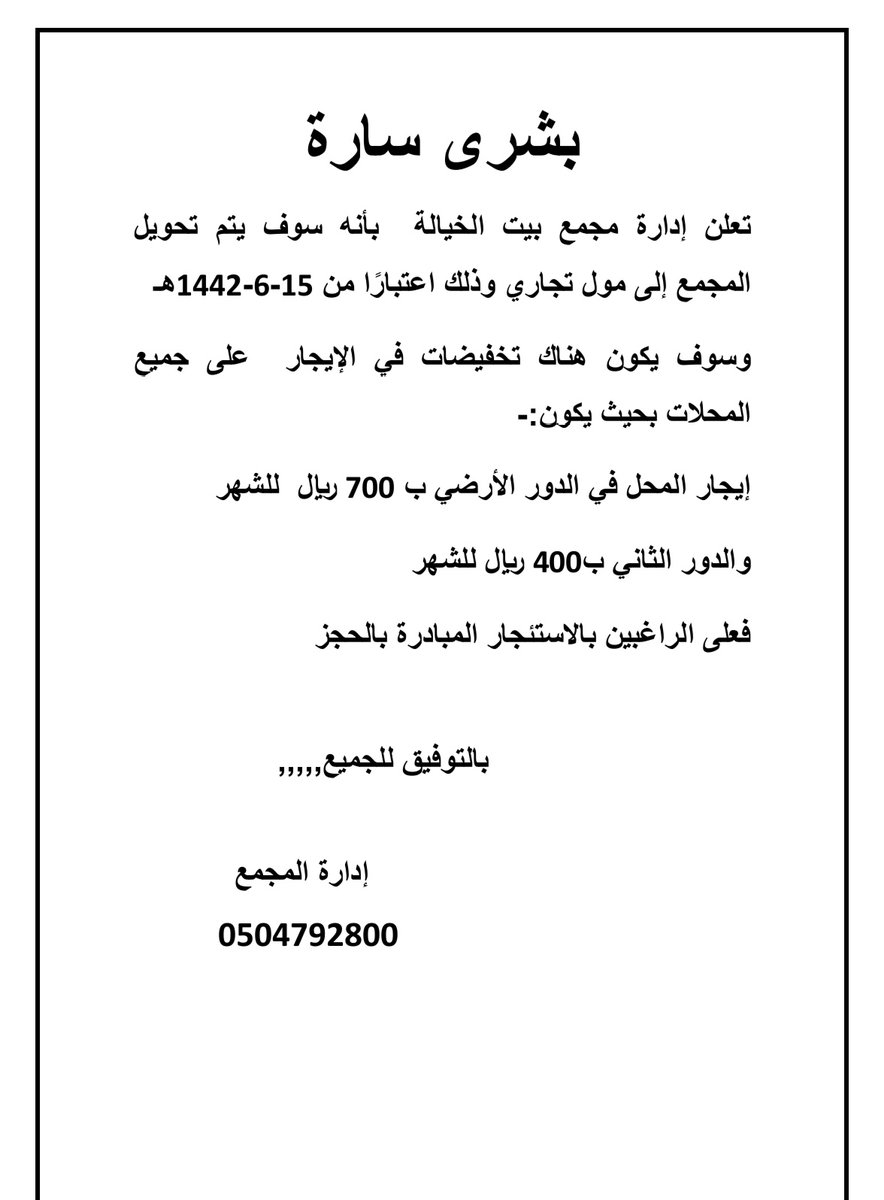 بشرى سارة

تعلن إدارة مجمع بيت الخيالة بأنه سوف يتم تحويل المجمع إلى مول تجاري وذلك اعتبارًا من 15-6-1442هـ

وسوف يكون هناك تخفيضات في الإيجار على جميع المحلات بحيث يكون:-

إيجار المحل في الدور الأرضي ب 700 ريال للشهر

والدور الثاني ب400 ريال للشهر

فعلى الراغبين بالاستئجار المبادرة بالحجز

بالتوفيق للجميع,,,,,

إدارة المجمع

0504792800